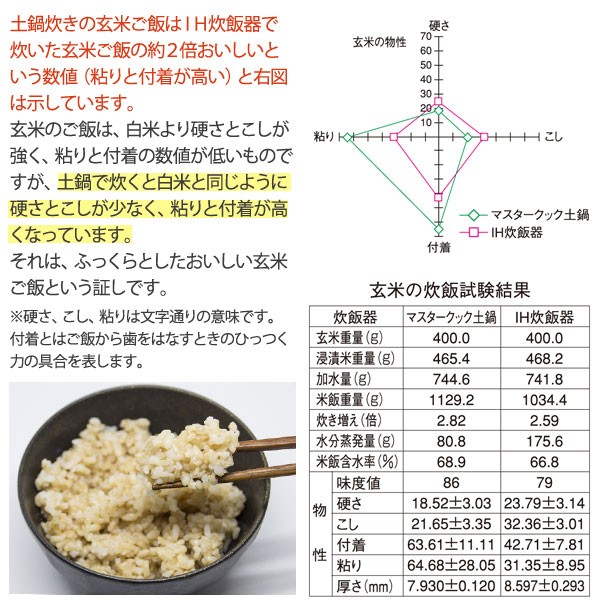 土鍋炊きの玄米ご飯はＩＨ炊飯器で炊いた玄米ご飯の約２倍おいしいという数値（粘りと付着が高い）と右図は示しています。

玄米のご飯は、白米より硬さとこしが強く、粘りと付着の数値が低いものですが、土鍋で炊くと白米と同じように硬さとこしが少なく、粘りと付着が高くなっています。

それは、ふっくらとしたおいしい玄米ご飯という証しです。

※硬さ、こし、粘りは文字通りの意味です。付着とはご飯から歯をはなすときのひっつく力の具合を表します。

玄米の物性

硬さ
70
60
50
40
30
20
10
粘り
こし
付着

マスタークック土鍋
IH炊飯器

玄米の炊飯試験結果

| 炊飯器 | | マスタークック土鍋 | IH炊飯器 |
|---|---|---|---|
| 玄米重量(g) | | 400.0 | 400.0 |
| 浸漬米重量(g) | | 465.4 | 468.2 |
| 加水量(g) | | 744.6 | 741.8 |
| 米飯重量(g) | | 1129.2 | 1034.4 |
| 炊き増え(倍) | | 2.82 | 2.59 |
| 水分蒸発量(g) | | 80.8 | 175.6 |
| 米飯含水率(%) | | 68.9 | 66.8 |
| 物性 | 味度値 | 86 | 79 |
| | 硬さ | 18.52±3.03 | 23.79±3.14 |
| | こし | 21.65±3.35 | 32.36±3.01 |
| | 付着 | 63.61±11.11 | 42.71±7.81 |
| | 粘り | 64.68±28.05 | 31.35±8.95 |
| | 厚さ(mm) | 7.930±0.120 | 8.597±0.293 |